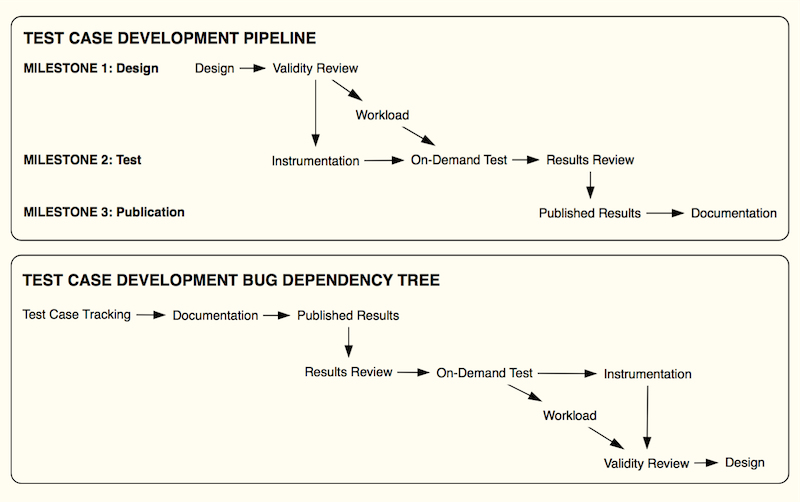 TEST CASE DEVELOPMENT PIPELINE

MILESTONE 1: Design

Design

Validity Review

Workload

MILESTONE 2: Test

Instrumentation

On-Demand Test

Results Review

MILESTONE 3: Publication

Published Results

Documentation

TEST CASE DEVELOPMENT BUG DEPENDENCY TREE

Test Case Tracking

Documentation

Published Results

Results Review

On-Demand Test

Instrumentation

Workload

Validity Review

Design